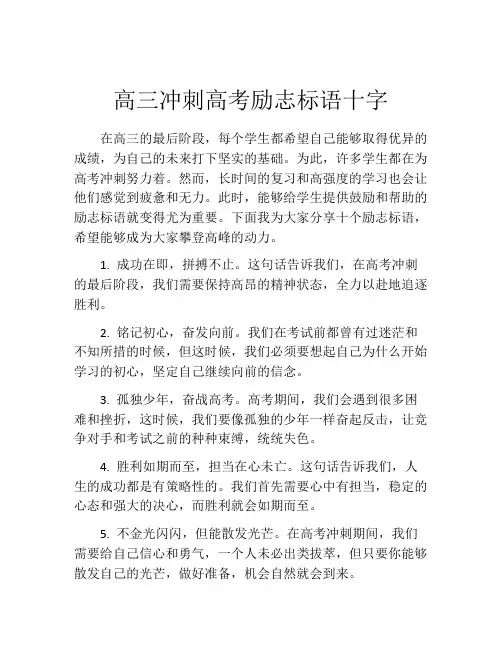 高三冲刺高考励志标语十字

在高三的最后阶段，每个学生都希望自己能够取得优异的成绩，为自己的未来打下坚实的基础。为此，许多学生都在为高考冲刺努力着。然而，长时间的复习和高强度的学习也会让他们感觉到疲惫和无力。此时，能够给学生提供鼓励和帮助的励志标语就变得尤为重要。下面我为大家分享十个励志标语，希望能够成为大家攀登高峰的动力。

1. 成功在即，拼搏不止。这句话告诉我们，在高考冲刺的最后阶段，我们需要保持高昂的精神状态，全力以赴地追逐胜利。

2. 铭记初心，奋发向前。我们在考试前都曾有过迷茫和不知所措的时候，但这时候，我们必须要想起自己为什么开始学习的初心，坚定自己继续向前的信念。

3. 孤独少年，奋战高考。高考期间，我们会遇到很多困难和挫折，这时候，我们要像孤独的少年一样奋起反击，让竞争对手和考试之前的种种束缚，统统失色。

4. 胜利如期而至，担当在心未亡。这句话告诉我们，人生的成功都是有策略性的。我们首先需要心中有担当，稳定的心态和强大的决心，而胜利就会如期而至。

5. 不金光闪闪，但能散发光芒。在高考冲刺期间，我们需要给自己信心和勇气，一个人未必出类拔萃，但只要你能够散发自己的光芒，做好准备，机会自然就会到来。